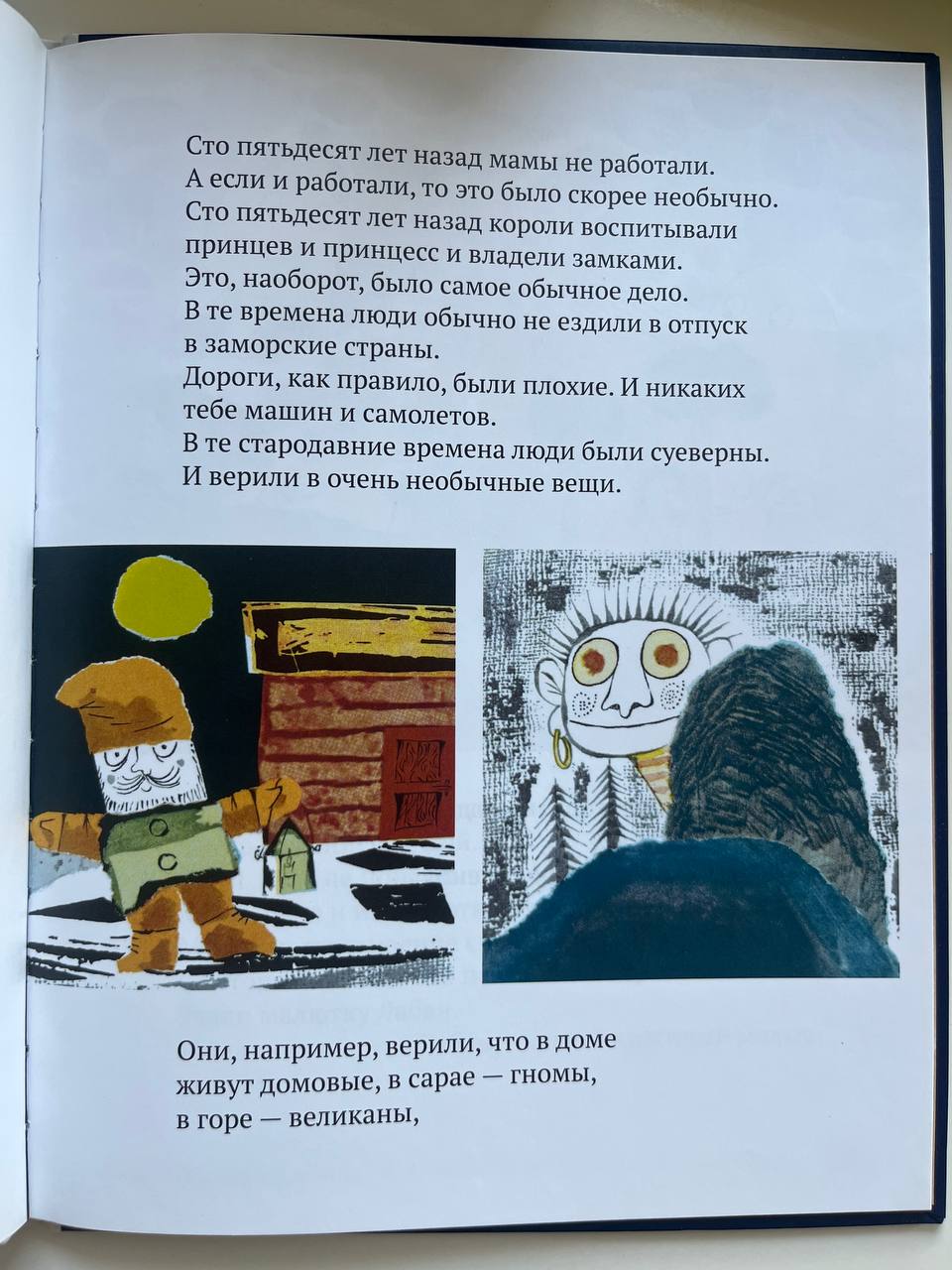 Сто пятьдесят лет назад мамы не работали.
А если и работали, то это было скорее необычно.
Сто пятьдесят лет назад короли воспитывали принцев и принцесс и владели замками.
Это, наоборот, было самое обычное дело.
В те времена люди обычно не ездили в отпуск в заморские страны.
Дороги, как правило, были плохие. И никаких тебе машин и самолетов.
В те стародавние времена люди были суеверны.
И верили в очень необычные вещи.

Они, например, верили, что в доме живут домовые, в сарае — гномы, в горе — великаны,